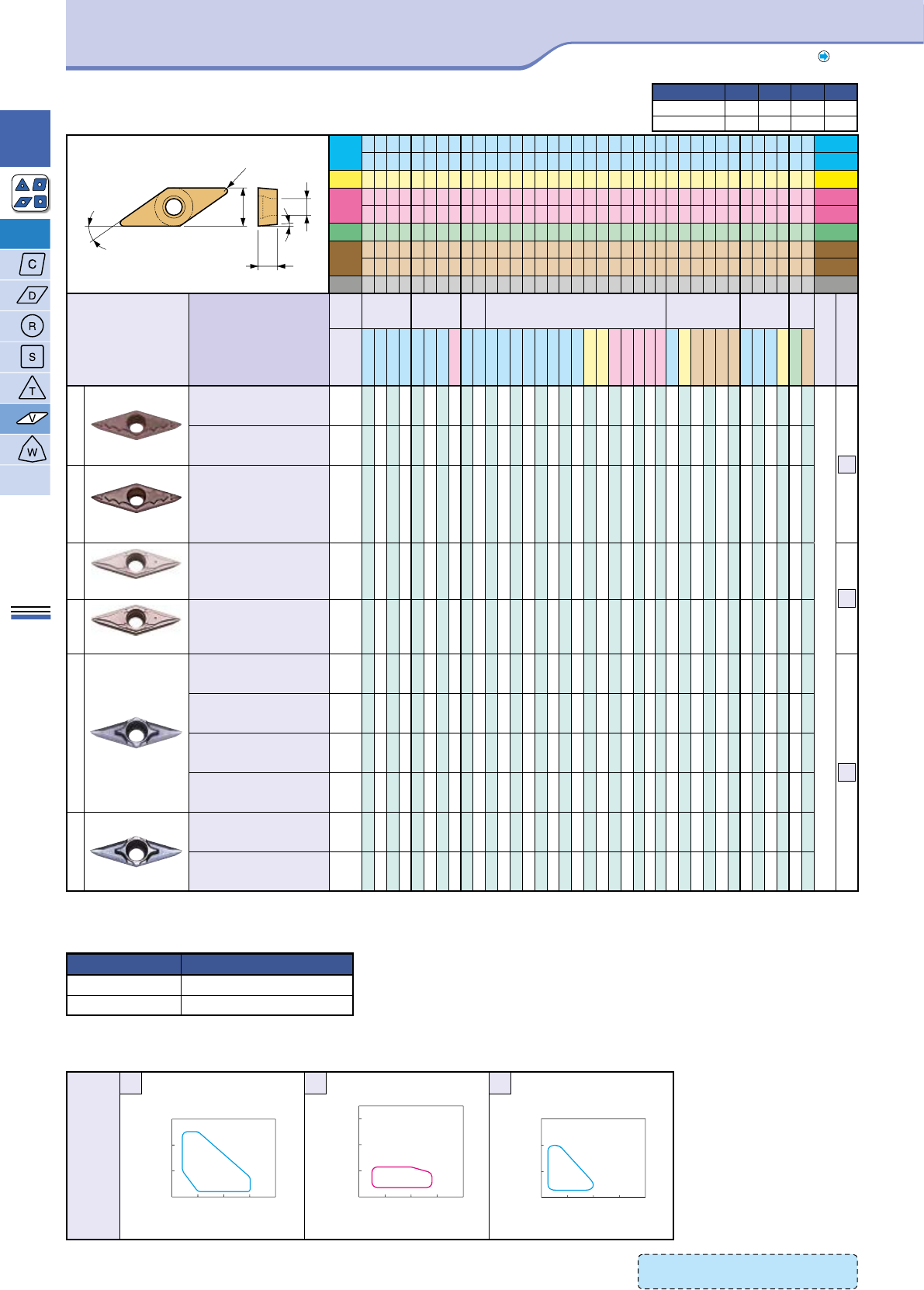 C

D

R

S

T

V

W